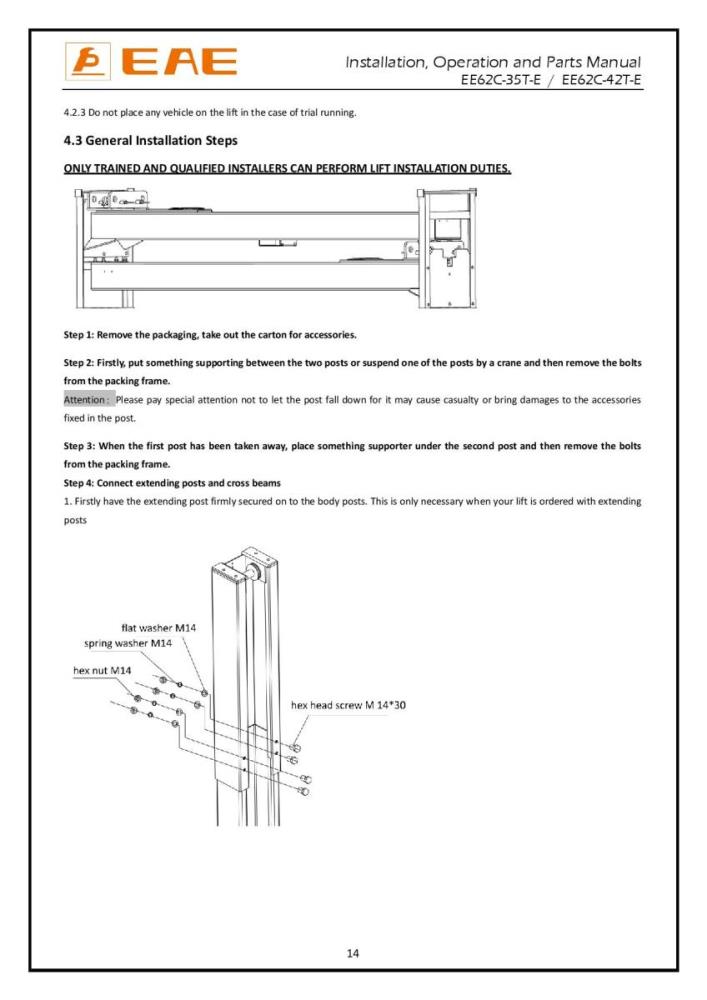 EAE

Installation, Operation and Parts Manual
EE62C-35T-E / EE62C-42T-E

4.2.3 Do not place any vehicle on the lift in the case of trial running.

4.3 General Installation Steps

ONLY TRAINED AND QUALIFIED INSTALLERS CAN PERFORM LIFT INSTALLATION DUTIES.

Step 1: Remove the packaging, take out the carton for accessories.

Step 2: Firstly, put something supporting between the two posts or suspend one of the posts by a crane and then remove the bolts from the packing frame.
Attention : Please pay special attention not to let the post fall down for it may cause casualty or bring damages to the accessories fixed in the post.

Step 3: When the first post has been taken away, place something supporter under the second post and then remove the bolts from the packing frame.
Step 4: Connect extending posts and cross beams
1. Firstly have the extending post firmly secured on to the body posts. This is only necessary when your lift is ordered with extending posts

flat washer M14
spring washer M14
hex nut M14
hex head screw M 14*30

14